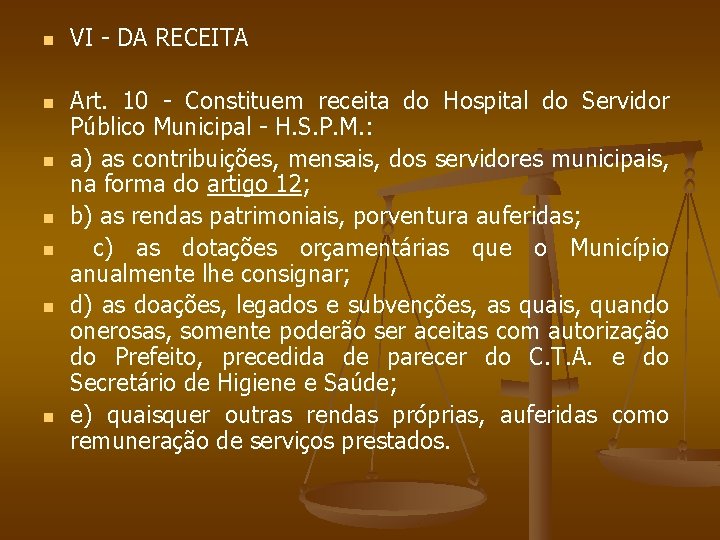 VI - DA RECEITA

Art. 10 - Constituem receita do Hospital do Servidor Público Municipal - H.S.P.M.:

a) as contribuições, mensais, dos servidores municipais, na forma do artigo 12;

b) as rendas patrimoniais, porventura auferidas;

c) as dotações orçamentárias que o Município anualmente lhe consignar;

d) as doações, legados e subvenções, as quais, quando onerosas, somente poderão ser aceitas com autorização do Prefeito, precedida de parecer do C.T.A. e do Secretário de Higiene e Saúde;

e) quaisquer outras rendas próprias, auferidas como remuneração de serviços prestados.